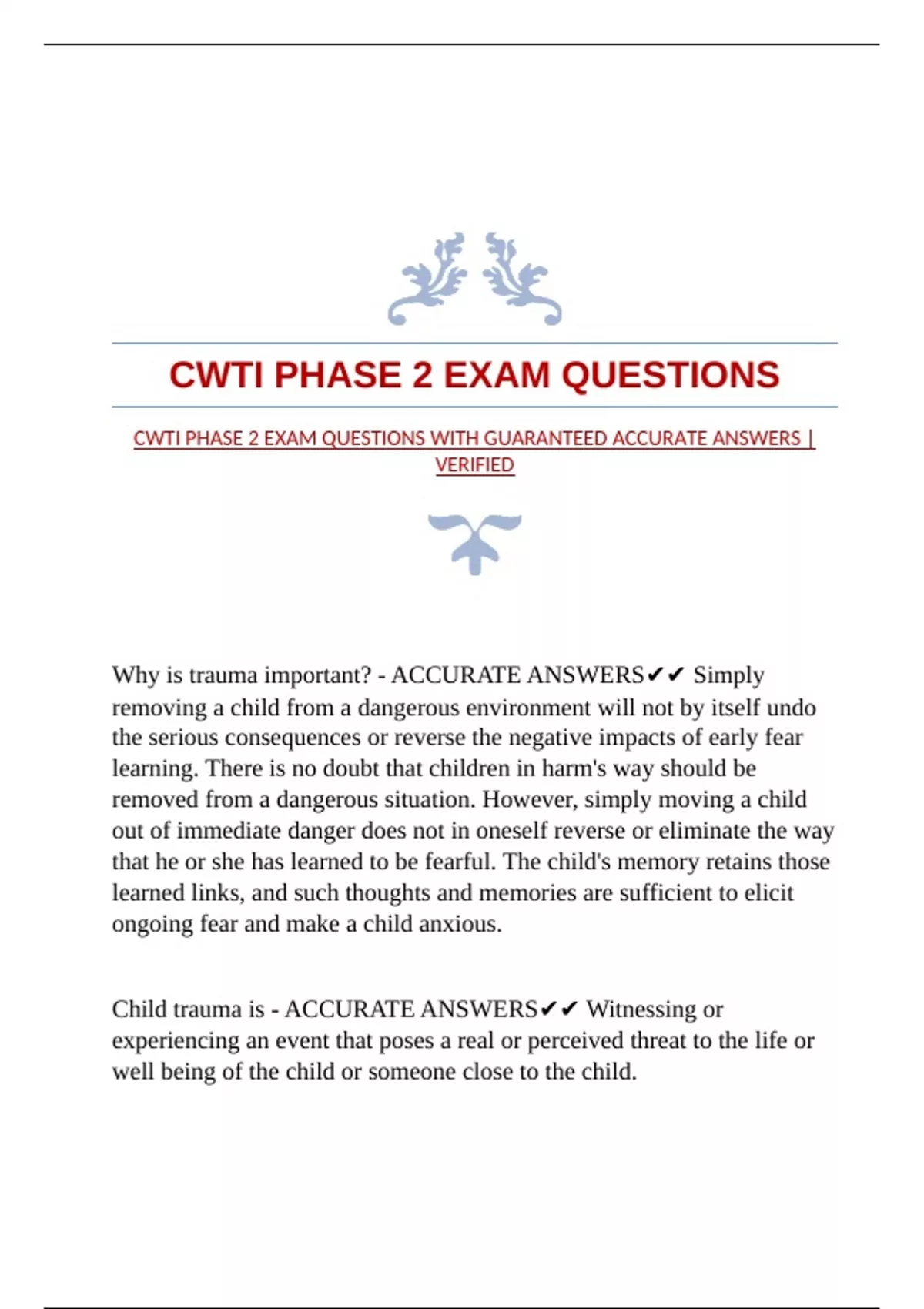 CWTI PHASE 2 EXAM QUESTIONS

CWTI PHASE 2 EXAM QUESTIONS WITH GUARANTEED ACCURATE ANSWERS | VERIFIED

Why is trauma important? - ACCURATE ANSWERS✔✔ Simply removing a child from a dangerous environment will not by itself undo the serious consequences or reverse the negative impacts of early fear learning. There is no doubt that children in harm's way should be removed from a dangerous situation. However, simply moving a child out of immediate danger does not in oneself reverse or eliminate the way that he or she has learned to be fearful. The child's memory retains those learned links, and such thoughts and memories are sufficient to elicit ongoing fear and make a child anxious.

Child trauma is - ACCURATE ANSWERS✔✔ Witnessing or experiencing an event that poses a real or perceived threat to the life or well being of the child or someone close to the child.